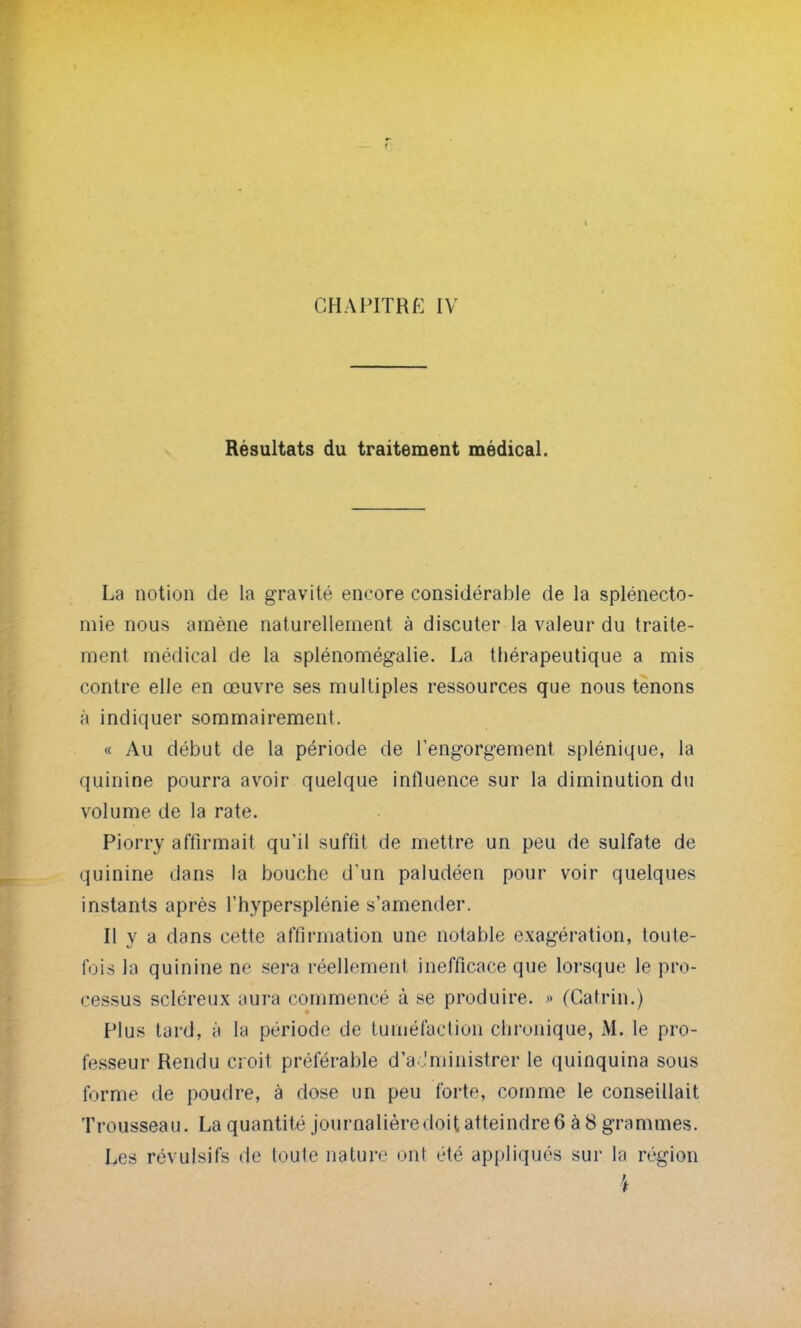 CHAPITRE IV

Résultats du traitement médical.

La notion de la gravité encore considérable de la splénectomie nous amène naturellement à discuter la valeur du traitement médical de la splénomégalie. La thérapeutique a mis contre elle en œuvre ses multiples ressources que nous tenons à indiquer sommairement.

« Au début de la période de l'engorgement splénique, la quinine pourra avoir quelque influence sur la diminution du volume de la rate.

Piorry affirmait qu'il suffit de mettre un peu de sulfate de quinine dans la bouche d'un paludéen pour voir quelques instants après l'hypersplénie s'amender.

Il y a dans cette affirmation une notable exagération, toutefois la quinine ne sera réellement inefficace que lorsque le processus scléreux aura commencé à se produire. » (Catrin.)

Plus tard, à la période de tuméfaction chronique, M. le professeur Rendu croit préférable d'administrer le quinquina sous forme de poudre, à dose un peu forte, comme le conseillait Trousseau. La quantité journalière doit atteindre 6 à 8 grammes. Les révulsifs de toute nature ont été appliqués sur la région

4